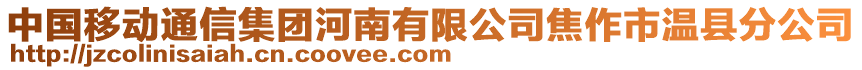 中国移动通信集团河南有限公司焦作市温县分公司
http://jzcolinisaiah.cn.coovee.com